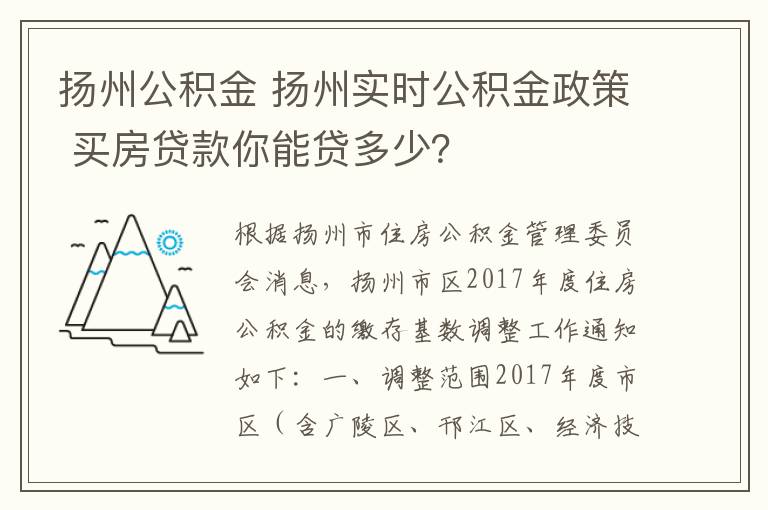 扬州公积金 扬州实时公积金政策 买房贷款你能贷多少?

根据扬州市住房公积金管理委员会消息，扬州市区2017年度住房公积金的缴存基数调整工作通知如下：一、调整范围2017年度市区（含广陵区、邗江区、经济技